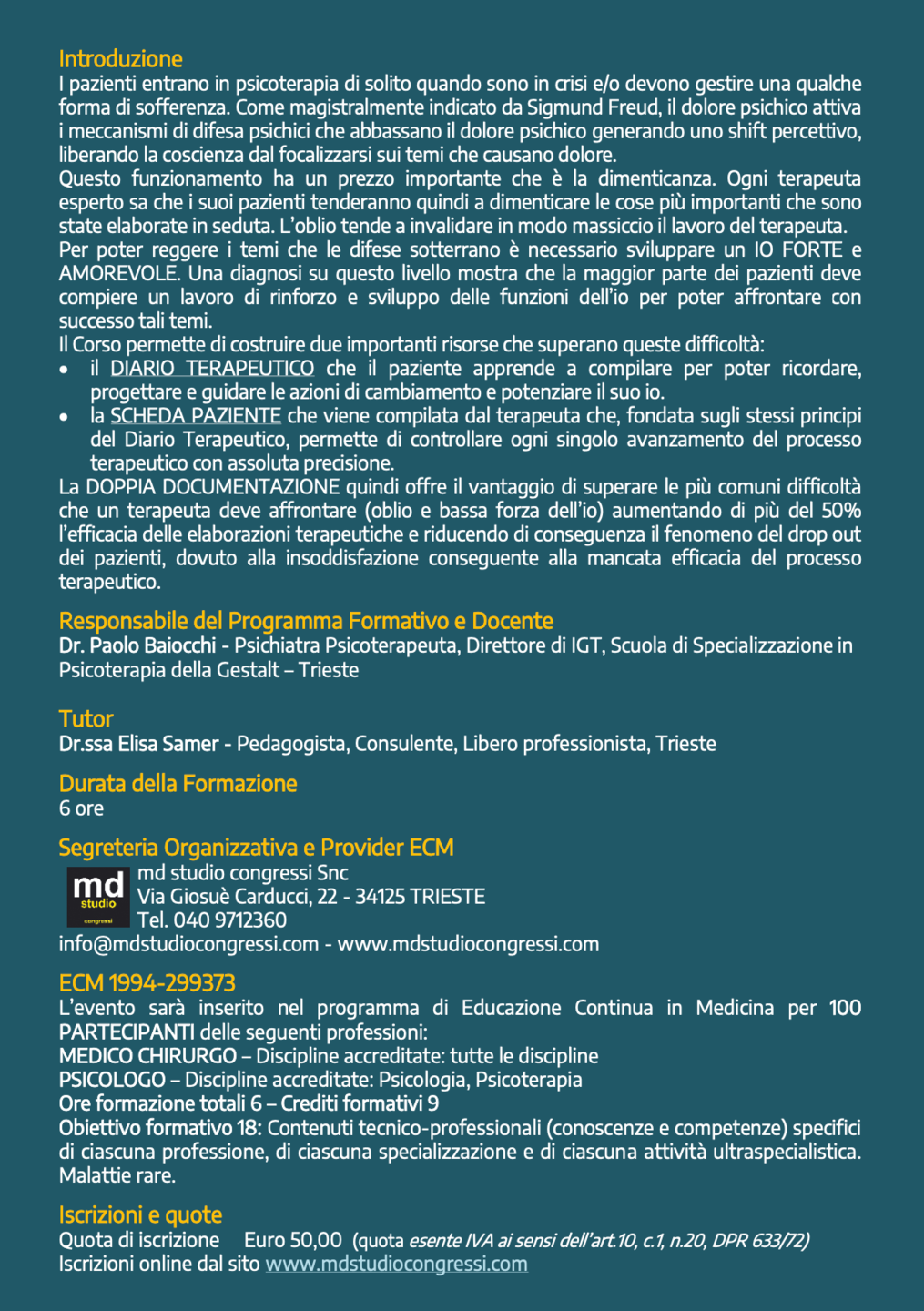 Introduzione
I pazienti entrano in psicoterapia di solito quando sono in crisi e/o devono gestire una qualche forma di sofferenza. Come magistralmente indicato da Sigmund Freud, il dolore psichico attiva i meccanismi di difesa psichici che abbassano il dolore psichico generando uno shift percettivo, liberando la coscienza dal focalizzarsi sui temi che causano dolore.
Questo funzionamento ha un prezzo importante che è la dimenticanza. Ogni terapeuta esperto sa che i suoi pazienti tenderanno quindi a dimenticare le cose più importanti che sono state elaborate in seduta. L'oblio tende a invalidare in modo massiccio il lavoro del terapeuta.
Per poter reggere i temi che le difese sotterrano è necessario sviluppare un IO FORTE e AMOREVOLE. Una diagnosi su questo livello mostra che la maggior parte dei pazienti deve compiere un lavoro di rinforzo e sviluppo delle funzioni dell'io per poter affrontare con successo tali temi.
Il Corso permette di costruire due importanti risorse che superano queste difficoltà:
• il DIARIO TERAPEUTICO che il paziente apprende a compilare per poter ricordare, progettare e guidare le azioni di cambiamento e potenziare il suo io.
• la SCHEDA PAZIENTE che viene compilata dal terapeuta che, fondata sugli stessi principi del Diario Terapeutico, permette di controllare ogni singolo avanzamento del processo terapeutico con assoluta precisione.
La DOPPIA DOCUMENTAZIONE quindi offre il vantaggio di superare le più comuni difficoltà che un terapeuta deve affrontare (oblio e bassa forza dell'io) aumentando di più del 50% l'efficacia delle elaborazioni terapeutiche e riducendo di conseguenza il fenomeno del drop out dei pazienti, dovuto alla insoddisfazione conseguente alla mancata efficacia del processo terapeutico.

Responsabile del Programma Formativo e Docente
Dr. Paolo Baiocchi - Psichiatra Psicoterapeuta, Direttore di IGT, Scuola di Specializzazione in Psicoterapia della Gestalt – Trieste

Tutor
Dr.ssa Elisa Samer - Pedagogista, Consulente, Libero professionista, Trieste

Durata della Formazione
6 ore

Segreteria Organizzativa e Provider ECM
md studio congressi
md studio congressi Snc
Via Giosuè Carducci, 22 - 34125 TRIESTE
Tel. 040 9712360
info@mdstudiocongressi.com - www.mdstudiocongressi.com

ECM 1994-299373
L'evento sarà inserito nel programma di Educazione Continua in Medicina per 100 PARTECIPANTI delle seguenti professioni:
MEDICO CHIRURGO – Discipline accreditate: tutte le discipline
PSICOLOGO – Discipline accreditate: Psicologia, Psicoterapia
Ore formazione totali 6 – Crediti formativi 9
Obiettivo formativo 18: Contenuti tecnico-professionali (conoscenze e competenze) specifici di ciascuna professione, di ciascuna specializzazione e di ciascuna attività ultraspecialistica. Malattie rare.

Iscrizioni e quote
Quota di iscrizione Euro 50,00 (quota esente IVA ai sensi dell'art.10, c.1, n.20, DPR 633/72)
Iscrizioni online dal sito www.mdstudiocongressi.com